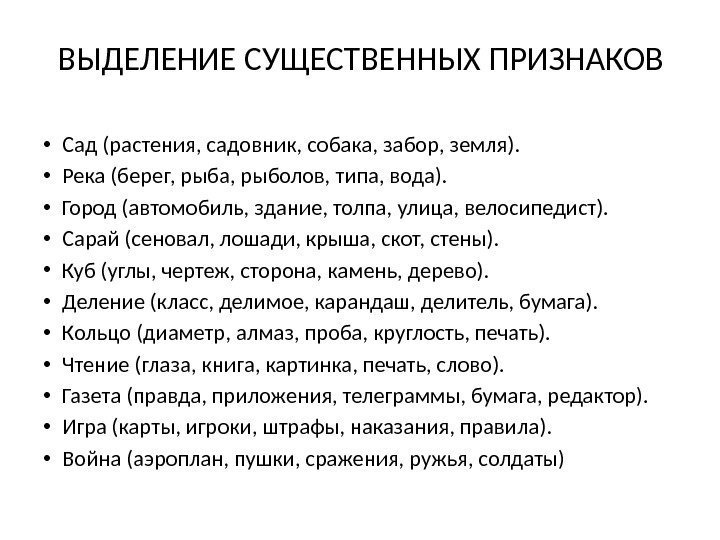 ВЫДЕЛЕНИЕ СУЩЕСТВЕННЫХ ПРИЗНАКОВ

• Сад (растения, садовник, собака, забор, земля).
• Река (берег, рыба, рыболов, типа, вода).
• Город (автомобиль, здание, толпа, улица, велосипедист).
• Сарай (сеновал, лошади, крыша, скот, стены).
• Куб (углы, чертеж, сторона, камень, дерево).
• Деление (класс, делимое, карандаш, делитель, бумага).
• Кольцо (диаметр, алмаз, проба, круглость, печать).
• Чтение (глаза, книга, картинка, печать, слово).
• Газета (правда, приложения, телеграммы, бумага, редактор).
• Игра (карты, игроки, штрафы, наказания, правила).
• Война (аэроплан, пушки, сражения, ружья, солдаты)